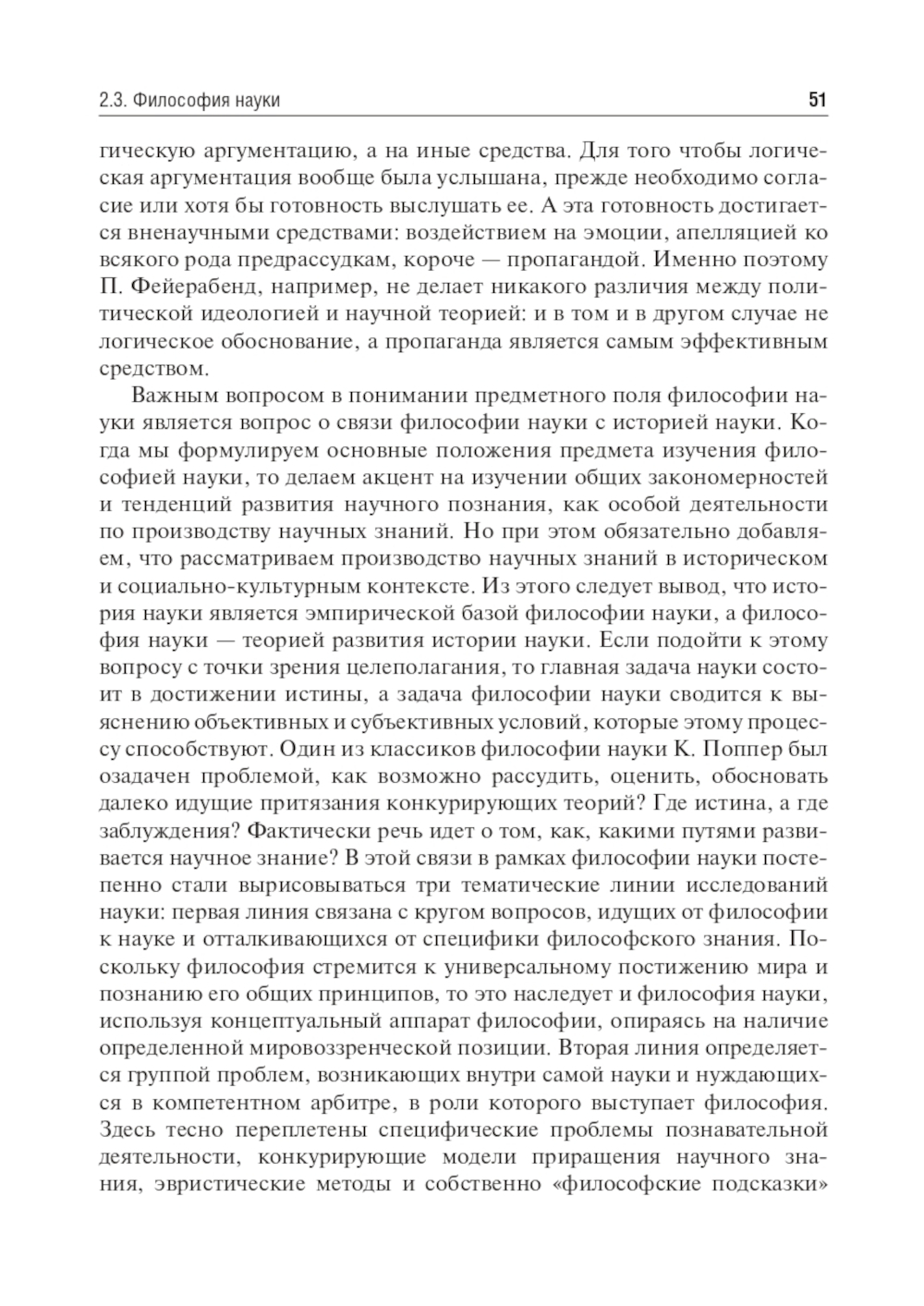 2.3. Философия науки

51

гическую аргументацию, а на иные средства. Для того чтобы логическая аргументация вообще была услышана, прежде необходимо согласие или хотя бы готовность выслушать ее. А эта готовность достигается вненаучными средствами: воздействием на эмоции, апелляцией ко всякого рода предрассудкам, короче — пропагандой. Именно поэтому П. Фейерабенд, например, не делает никакого различия между политической идеологией и научной теорией: и в том и в другом случае не логическое обоснование, а пропаганда является самым эффективным средством.

Важным вопросом в понимании предметного поля философии науки является вопрос о связи философии науки с историей науки. Когда мы формулируем основные положения предмета изучения философией науки, то делаем акцент на изучении общих закономерностей и тенденций развития научного познания, как особой деятельности по производству научных знаний. Но при этом обязательно добавляем, что рассматриваем производство научных знаний в историческом и социально-культурным контексте. Из этого следует вывод, что история науки является эмпирической базой философии науки, а философия науки — теорией развития истории науки. Если подойти к этому вопросу с точки зрения целеполагания, то главная задача науки состоит в достижении истины, а задача философии науки сводится к выяснению объективных и субъективных условий, которые этому процессу способствуют. Один из классиков философии науки К. Поппер был озадачен проблемой, как возможно рассудить, оценить, обосновать далеко идущие притязания конкурирующих теорий? Где истина, а где заблуждения? Фактически речь идет о том, как, какими путями развивается научное знание? В этой связи в рамках философии науки постепенно стали вырисовываться три тематические линии исследований науки: первая линия связана с кругом вопросов, идущих от философии к науке и отталкивающихся от специфики философского знания. Поскольку философия стремится к универсальному постижению мира и познанию его общих принципов, то это наследует и философия науки, используя концептуальный аппарат философии, опираясь на наличие определенной мировоззренческой позиции. Вторая линия определяется группой проблем, возникающих внутри самой науки и нуждающихся в компетентном арбитре, в роли которого выступает философия. Здесь тесно переплетены специфические проблемы познавательной деятельности, конкурирующие модели приращения научного знания, эвристические методы и собственно «философские подсказки»